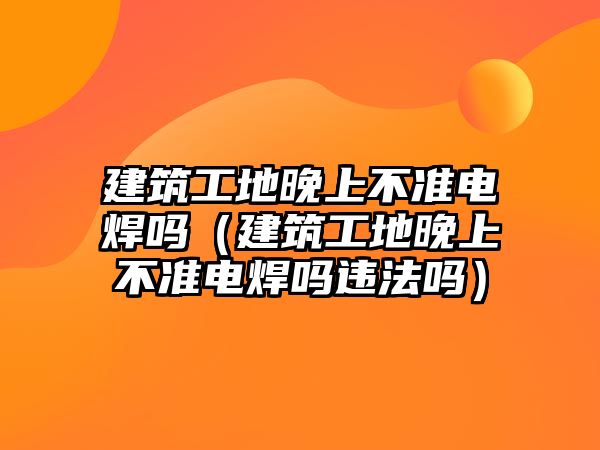 建筑工地晚上不准电焊吗（建筑工地晚上不准电焊吗违法吗）